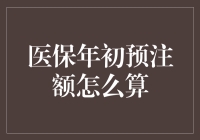 医保年初预注额怎么算